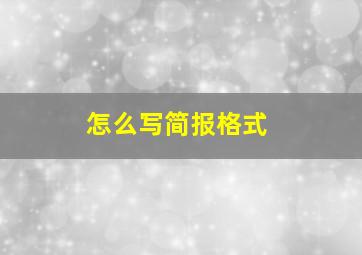 怎么写简报格式